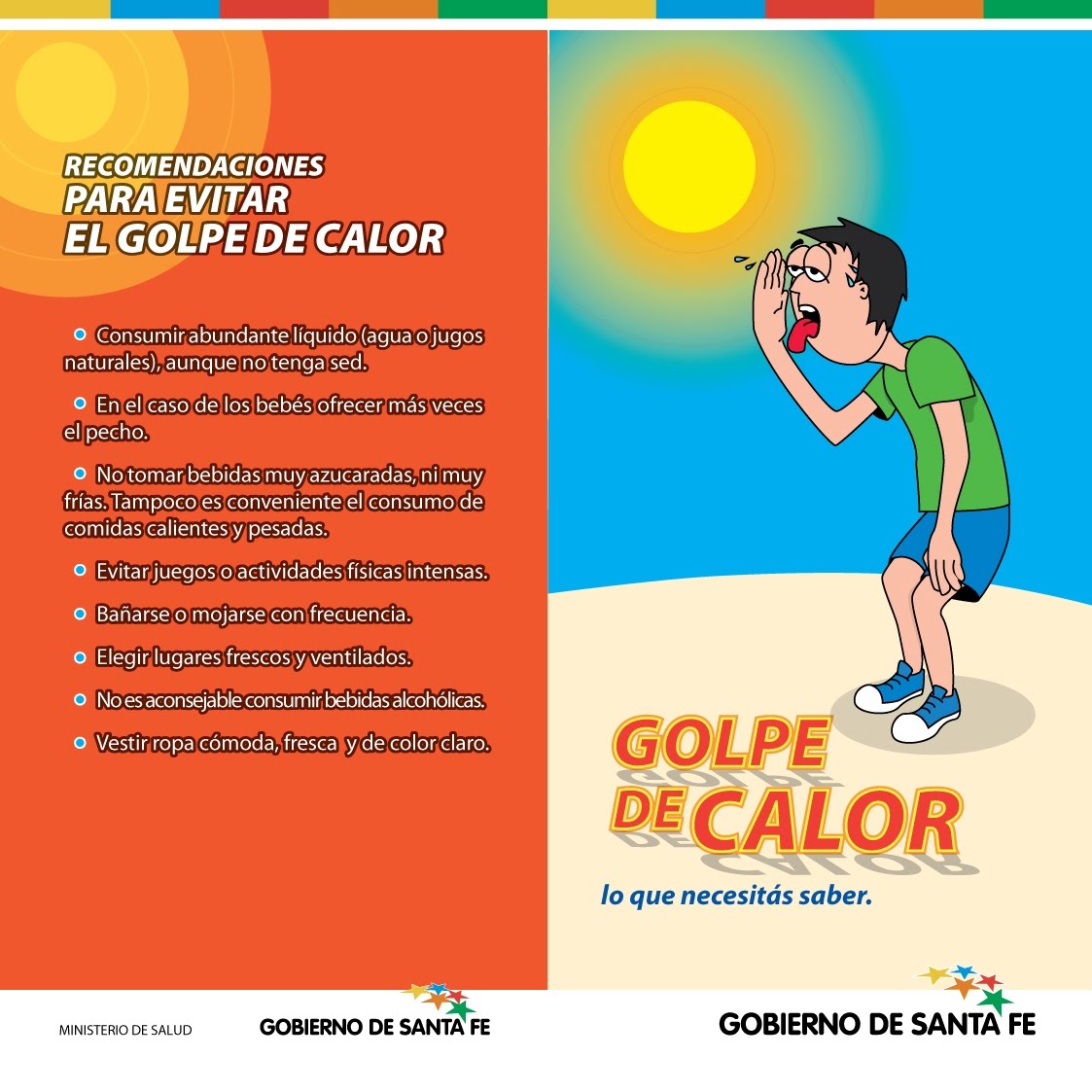 RECOMENDACIONES
PARA EVITAR
EL GOLPE DE CALOR

• Consumir abundante líquido (agua o jugos naturales), aunque no tenga sed.

• En el caso de los bebés ofrecer más veces el pecho.

• No tomar bebidas muy azucaradas, ni muy frías. Tampoco es conveniente el consumo de comidas calientes y pesadas.

• Evitar juegos o actividades físicas intensas.

• Bañarse o mojarse con frecuencia.

• Elegir lugares frescos y ventilados.

• No es aconsejable consumir bebidas alcohólicas.

• Vestir ropa cómoda, fresca y de color claro.

MINISTERIO DE SALUD

GOBIERNO DE SANTA FE

GOLPE
DE CALOR

lo que necesitás saber.

GOBIERNO DE SANTA FE